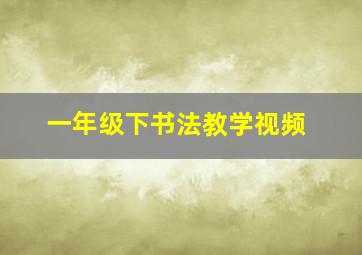 一年级下书法教学视频